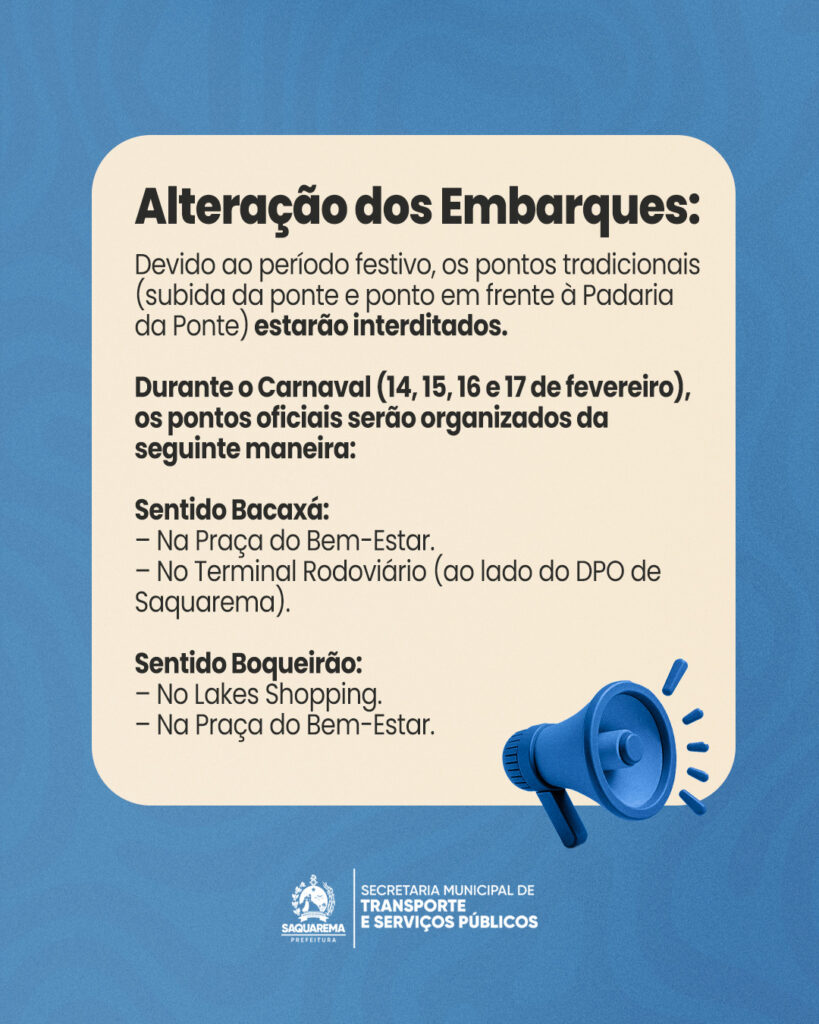 Alteração dos Embarques:

Devido ao período festivo, os pontos tradicionais (subida da ponte e ponto em frente à Padaria da Ponte) estarão interditados.

Durante o Carnaval (14, 15, 16 e 17 de fevereiro), os pontos oficiais serão organizados da seguinte maneira:

Sentido Bacaxá:
– Na Praça do Bem-Estar.
– No Terminal Rodoviário (ao lado do DPO de Saquarema).

Sentido Boqueirão:
– No Lakes Shopping.
– Na Praça do Bem-Estar.

SAQUAREMA
PREFEITURA

SECRETARIA MUNICIPAL DE
TRANSPORTE
E SERVIÇOS PÚBLICOS